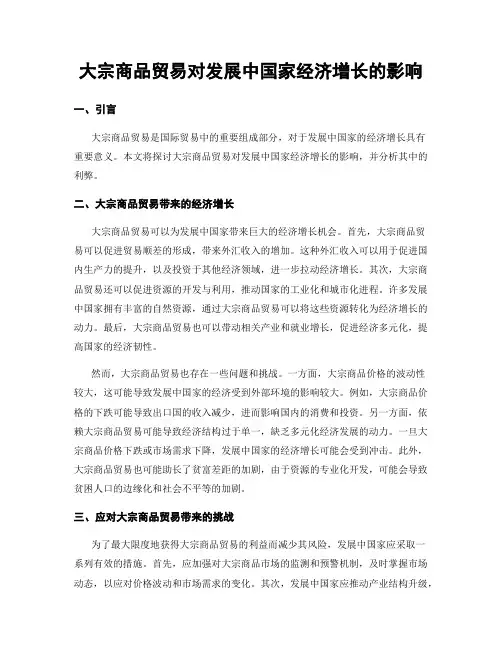 大宗商品贸易对发展中国家经济增长的影响

一、引言

大宗商品贸易是国际贸易中的重要组成部分，对于发展中国家的经济增长具有重要意义。本文将探讨大宗商品贸易对发展中国家经济增长的影响，并分析其中的利弊。

二、大宗商品贸易带来的经济增长

大宗商品贸易可以为发展中国家带来巨大的经济增长机会。首先，大宗商品贸易可以促进贸易顺差的形成，带来外汇收入的增加。这种外汇收入可以用于促进国内生产力的提升，以及投资于其他经济领域，进一步拉动经济增长。其次，大宗商品贸易还可以促进资源的开发与利用，推动国家的工业化和城市化进程。许多发展中国家拥有丰富的自然资源，通过大宗商品贸易可以将这些资源转化为经济增长的动力。最后，大宗商品贸易也可以带动相关产业和就业增长，促进经济多元化，提高国家的经济韧性。

然而，大宗商品贸易也存在一些问题和挑战。一方面，大宗商品价格的波动性较大，这可能导致发展中国家的经济受到外部环境的影响较大。例如，大宗商品价格的下跌可能导致出口国的收入减少，进而影响国内的消费和投资。另一方面，依赖大宗商品贸易可能导致经济结构过于单一，缺乏多元化经济发展的动力。一旦大宗商品价格下跌或市场需求下降，发展中国家的经济增长可能会受到冲击。此外，大宗商品贸易也可能助长了贫富差距的加剧，由于资源的专业化开发，可能会导致贫困人口的边缘化和社会不平等的加剧。

三、应对大宗商品贸易带来的挑战

为了最大限度地获得大宗商品贸易的利益而减少其风险，发展中国家应采取一系列有效的措施。首先，应加强对大宗商品市场的监测和预警机制，及时掌握市场动态，以应对价格波动和市场需求的变化。其次，发展中国家应推动产业结构升级，